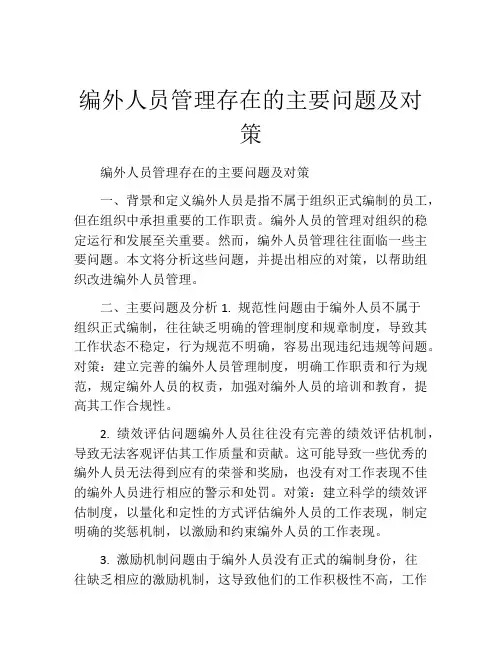 编外人员管理存在的主要问题及对策

编外人员管理存在的主要问题及对策

一、背景和定义编外人员是指不属于组织正式编制的员工，但在组织中承担重要的工作职责。编外人员的管理对组织的稳定运行和发展至关重要。然而，编外人员管理往往面临一些主要问题。本文将分析这些问题，并提出相应的对策，以帮助组织改进编外人员管理。

二、主要问题及分析 1. 规范性问题由于编外人员不属于组织正式编制，往往缺乏明确的管理制度和规章制度，导致其工作状态不稳定，行为规范不明确，容易出现违纪违规等问题。对策：建立完善的编外人员管理制度，明确工作职责和行为规范，规定编外人员的权责，加强对编外人员的培训和教育，提高其工作合规性。

2. 绩效评估问题编外人员往往没有完善的绩效评估机制，导致无法客观评估其工作质量和贡献。这可能导致一些优秀的编外人员无法得到应有的荣誉和奖励，也没有对工作表现不佳的编外人员进行相应的警示和处罚。对策：建立科学的绩效评估制度，以量化和定性的方式评估编外人员的工作表现，制定明确的奖惩机制，以激励和约束编外人员的工作表现。

3. 激励机制问题由于编外人员没有正式的编制身份，往往缺乏相应的激励机制，这导致他们的工作积极性不高，工作